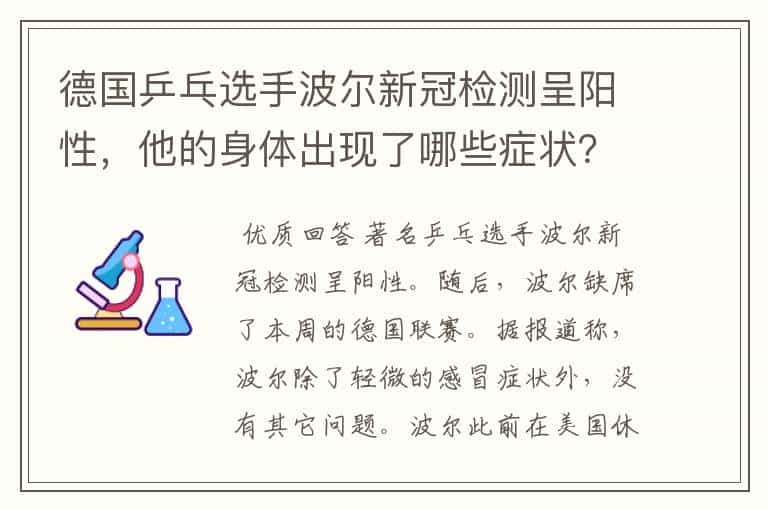 德国乒乓选手波尔新冠检测呈阳性，他的身体出现了哪些症状？

优质回答 著名乒乓选手波尔新冠检测呈阳性。随后，波尔缺席了本周的德国联赛。据报道称，波尔除了轻微的感冒症状外，没有其它问题。波尔此前在美国休